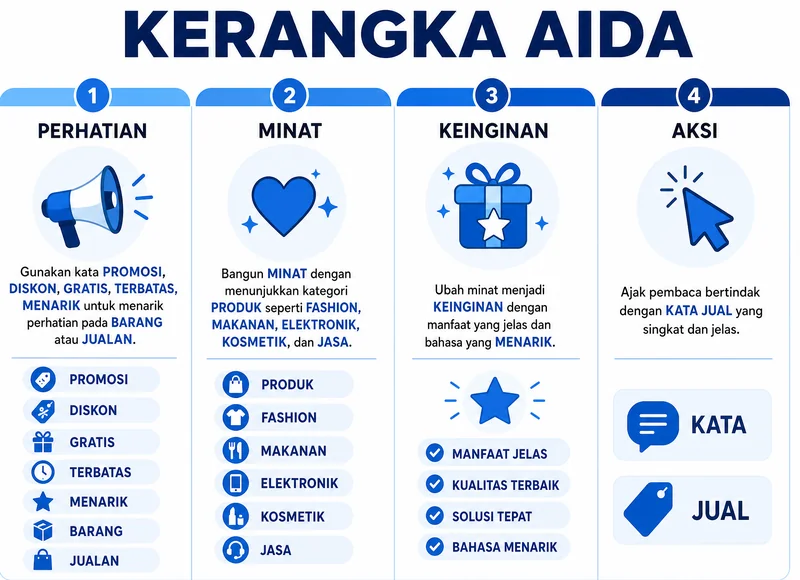 KERANGKA AIDA

1

PERHATIAN

Gunakan kata PROMOSI, DISKON, GRATIS, TERBATAS, MENARIK untuk menarik perhatian pada BARANG atau JUALAN.

PROMOSI
DISKON
GRATIS
TERBATAS
MENARIK
BARANG
JUALAN

2

MINAT

Bangun MINAT dengan menunjukkan kategori PRODUK seperti FASHION, MAKANAN, ELEKTRONIK, KOSMETIK, dan JASA.

PRODUK
FASHION
MAKANAN
ELEKTRONIK
KOSMETIK
JASA

3

KEINGINAN

Ubah minat menjadi KEINGINAN dengan manfaat yang jelas dan bahasa yang MENARIK.

MANFAAT JELAS
KUALITAS TERBAIK
SOLUSI TEPAT
BAHASA MENARIK

4

AKSI

Ajak pembaca bertindak dengan KATA JUAL yang singkat dan jelas.

KATA
JUAL